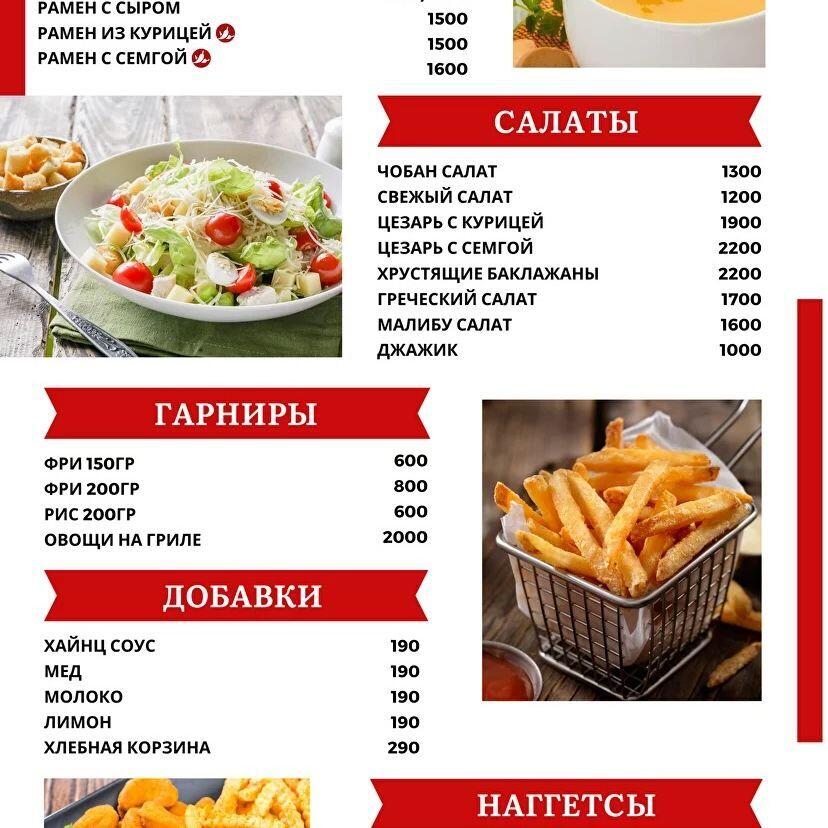 РАМЕН С СЫРОМ 1500
РАМЕН ИЗ КУРИЦЕЙ 1500
РАМЕН С СЕМГОЙ 1600

САЛАТЫ

ЧОБАН САЛАТ 1300
СВЕЖЫЙ САЛАТ 1200
ЦЕЗАРЬ С КУРИЦЕЙ 1900
ЦЕЗАРЬ С СЕМГОЙ 2200
ХРУСТЯЩИЕ БАКЛАЖАНЫ 2200
ГРЕЧЕСКИЙ САЛАТ 1700
МАЛИБУ САЛАТ 1600
ДЖАЖИК 1000

ГАРНИРЫ

ФРИ 150ГР 600
ФРИ 200ГР 800
РИС 200ГР 600
ОВОЩИ НА ГРИЛЕ 2000

ДОБАВКИ

ХАЙНЦ СОУС 190
МЕД 190
МОЛОКО 190
ЛИМОН 190
ХЛЕБНАЯ КОРЗИНА 290

НАГГЕТСЫ